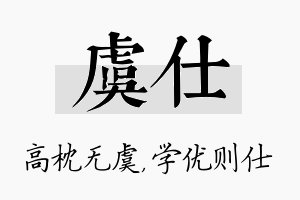 虞仕

高枕无虞,学优则仕